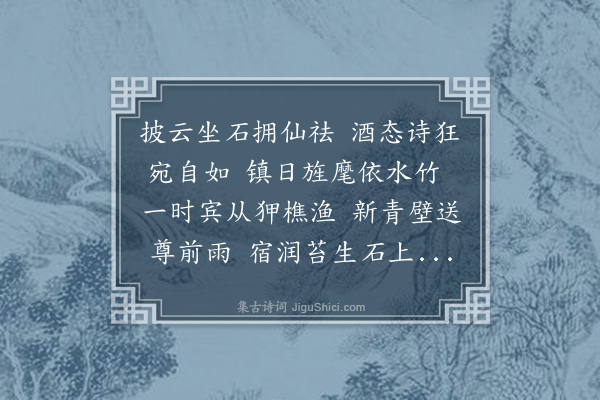 披云坐石拥仙袪 酒态诗狂宛自如 镇日旌麾依水竹 一时宾从狎樵渔 新青壁送尊前雨 宿润苔生石上...

集古诗词 JiguShici.com